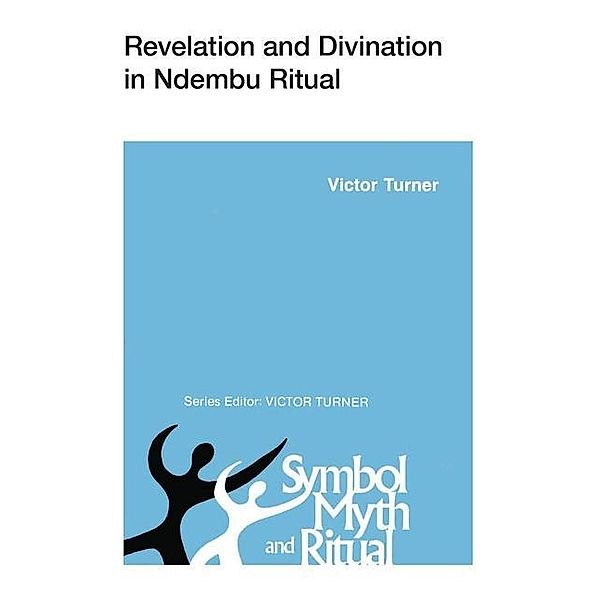 Revelation and Divination in Ndembu Ritual

Victor Turner

Series Editor: VICTOR TURNER

Symbol Myth and Ritual